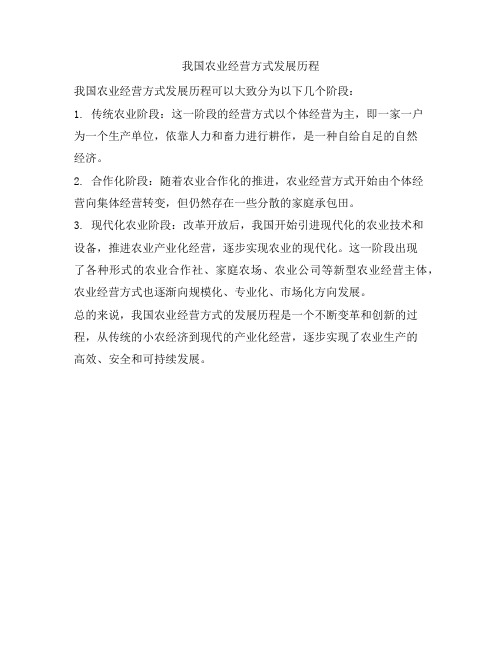 我国农业经营方式发展历程

我国农业经营方式发展历程可以大致分为以下几个阶段：

1. 传统农业阶段：这一阶段的经营方式以个体经营为主，即一家一户为一个生产单位，依靠人力和畜力进行耕作，是一种自给自足的自然经济。

2. 合作化阶段：随着农业合作化的推进，农业经营方式开始由个体经营向集体经营转变，但仍然存在一些分散的家庭承包田。

3. 现代化农业阶段：改革开放后，我国开始引进现代化的农业技术和设备，推进农业产业化经营，逐步实现农业的现代化。这一阶段出现了各种形式的农业合作社、家庭农场、农业公司等新型农业经营主体，农业经营方式也逐渐向规模化、专业化、市场化方向发展。

总的来说，我国农业经营方式的发展历程是一个不断变革和创新的过程，从传统的小农经济到现代的产业化经营，逐步实现了农业生产的高效、安全和可持续发展。